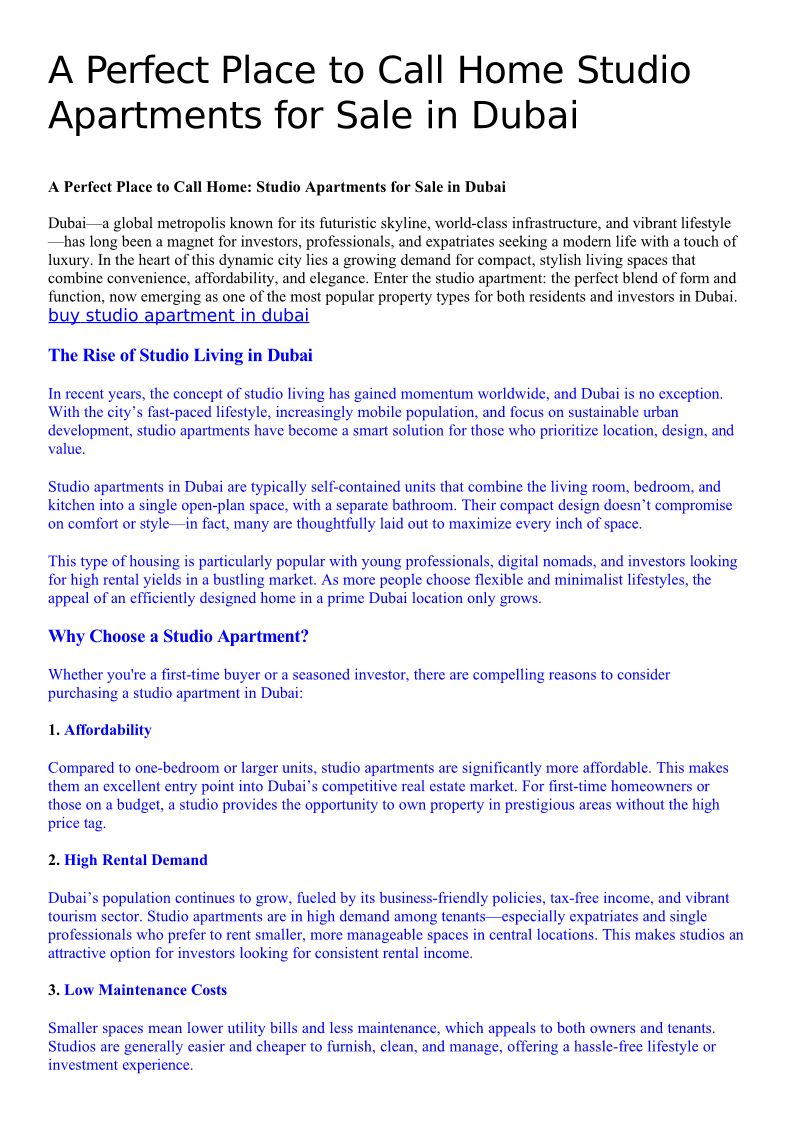 A Perfect Place to Call Home Studio Apartments for Sale in Dubai

A Perfect Place to Call Home: Studio Apartments for Sale in Dubai

Dubai—a global metropolis known for its futuristic skyline, world-class infrastructure, and vibrant lifestyle—has long been a magnet for investors, professionals, and expatriates seeking a modern life with a touch of luxury. In the heart of this dynamic city lies a growing demand for compact, stylish living spaces that combine convenience, affordability, and elegance. Enter the studio apartment: the perfect blend of form and function, now emerging as one of the most popular property types for both residents and investors in Dubai. buy studio apartment in dubai

The Rise of Studio Living in Dubai

In recent years, the concept of studio living has gained momentum worldwide, and Dubai is no exception. With the city's fast-paced lifestyle, increasingly mobile population, and focus on sustainable urban development, studio apartments have become a smart solution for those who prioritize location, design, and value.

Studio apartments in Dubai are typically self-contained units that combine the living room, bedroom, and kitchen into a single open-plan space, with a separate bathroom. Their compact design doesn't compromise on comfort or style—in fact, many are thoughtfully laid out to maximize every inch of space.

This type of housing is particularly popular with young professionals, digital nomads, and investors looking for high rental yields in a bustling market. As more people choose flexible and minimalist lifestyles, the appeal of an efficiently designed home in a prime Dubai location only grows.

Why Choose a Studio Apartment?

Whether you're a first-time buyer or a seasoned investor, there are compelling reasons to consider purchasing a studio apartment in Dubai:

1. Affordability

Compared to one-bedroom or larger units, studio apartments are significantly more affordable. This makes them an excellent entry point into Dubai's competitive real estate market. For first-time homeowners or those on a budget, a studio provides the opportunity to own property in prestigious areas without the high price tag.

2. High Rental Demand

Dubai's population continues to grow, fueled by its business-friendly policies, tax-free income, and vibrant tourism sector. Studio apartments are in high demand among tenants—especially expatriates and single professionals who prefer to rent smaller, more manageable spaces in central locations. This makes studios an attractive option for investors looking for consistent rental income.

3. Low Maintenance Costs

Smaller spaces mean lower utility bills and less maintenance, which appeals to both owners and tenants. Studios are generally easier and cheaper to furnish, clean, and manage, offering a hassle-free lifestyle or investment experience.